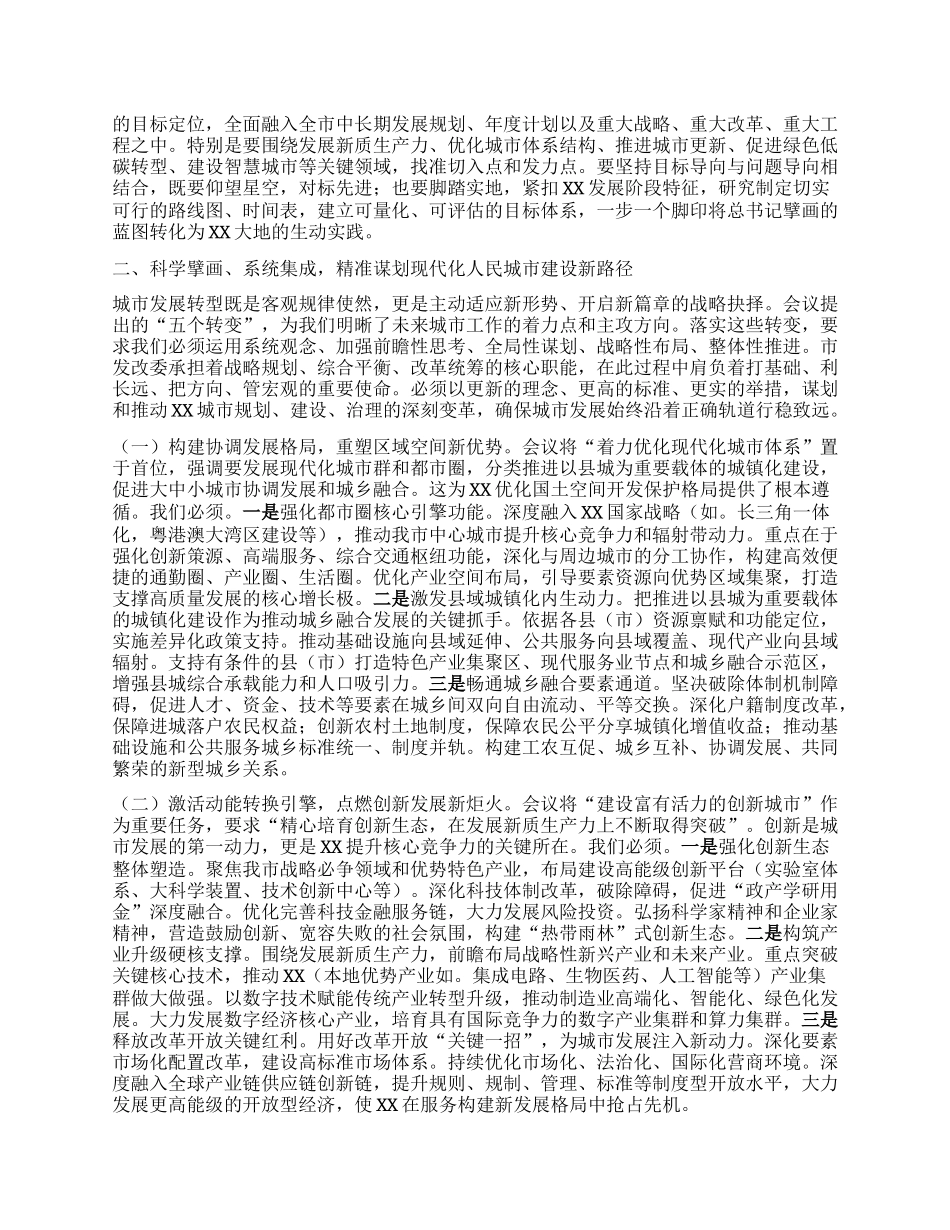 的目标定位，全面融入全市中长期发展规划、年度计划以及重大战略、重大改革、重大工程之中。特别是要围绕发展新质生产力、优化城市体系结构、推进城市更新、促进绿色低碳转型、建设智慧城市等关键领域，找准切入点和发力点。要坚持目标导向与问题导向相结合，既要仰望星空，对标先进；也要脚踏实地，紧扣XX发展阶段特征，研究制定切实可行的路线图、时间表，建立可量化、可评估的目标体系，一步一个脚印将总书记擘画的蓝图转化为XX大地的生动实践。

二、科学擘画、系统集成，精准谋划现代化人民城市建设新路径

城市发展转型既是客观规律使然，更是主动适应新形势、开启新篇章的战略抉择。会议提出的“五个转变”，为我们明晰了未来城市工作的着力点和主攻方向。落实这些转变，要求我们必须运用系统观念、加强前瞻性思考、全局性谋划、战略性布局、整体性推进。市发改委承担着战略规划、综合平衡、改革统筹的核心职能，在此过程中肩负着打基础、利长远、把方向、管宏观的重要使命。必须以更新的理念、更高的标准、更实的举措，谋划和推动XX城市规划、建设、治理的深刻变革，确保城市发展始终沿着正确轨道行稳致远。

（一）构建协调发展格局，重塑区域空间新优势。会议将“着力优化现代化城市体系”置于首位，强调要发展现代化城市群和都市圈，分类推进以县城为重要载体的城镇化建设，促进大中小城市协调发展和城乡融合。这为XX优化国土空间开发保护格局提供了根本遵循。我们必须。一是强化都市圈核心引擎功能。深度融入XX国家战略（如。长三角一体化，粤港澳大湾区建设等），推动我市中心城市提升核心竞争力和辐射带动力。重点在于强化创新策源、高端服务、综合交通枢纽功能，深化与周边城市的分工协作，构建高效便捷的通勤圈、产业圈、生活圈。优化产业空间布局，引导要素资源向优势区域集聚，打造支撑高质量发展的核心增长极。二是激发县域城镇化内生动力。把推进以县城为重要载体的城镇化建设作为推动城乡融合发展的关键抓手。依据各县（市）资源禀赋和功能定位，实施差异化政策支持。推动基础设施向县域延伸、公共服务向县域覆盖、现代产业向县域辐射。支持有条件的县（市）打造特色产业集聚区、现代服务业节点和城乡融合示范区，增强县城综合承载能力和人口吸引力。三是畅通城乡融合要素通道。坚决破除体制机制障碍，促进人才、资金、技术等要素在城乡间双向自由流动、平等交换。深化户籍制度改革，保障进城落户农民权益；创新农村土地制度，保障农民公平分享城镇化增值收益；推动基础设施和公共服务城乡标准统一、制度并轨。构建工农互促、城乡互补、协调发展、共同繁荣的新型城乡关系。

（二）激活动能转换引擎，点燃创新发展新炬火。会议将“建设富有活力的创新城市”作为重要任务，要求“精心培育创新生态，在发展新质生产力上不断取得突破”。创新是城市发展的第一动力，更是XX提升核心竞争力的关键所在。我们必须。一是强化创新生态整体塑造。聚焦我市战略必争领域和优势特色产业，布局建设高能级创新平台（实验室体系、大科学装置、技术创新中心等）。深化科技体制改革，破除障碍，促进“政产学研用金”深度融合。优化完善科技金融服务链，大力发展风险投资。弘扬科学家精神和企业家精神，营造鼓励创新、宽容失败的社会氛围，构建“热带雨林”式创新生态。二是构筑产业升级硬核支撑。围绕发展新质生产力，前瞻布局战略性新兴产业和未来产业。重点突破关键核心技术，推动XX（本地优势产业如。集成电路、生物医药、人工智能等）产业集群做大做强。以数字技术赋能传统产业转型升级，推动制造业高端化、智能化、绿色化发展。大力发展数字经济核心产业，培育具有国际竞争力的数字产业集群和算力集群。三是释放改革开放关键红利。用好改革开放“关键一招”，为城市发展注入新动力。深化要素市场化配置改革，建设高标准市场体系。持续优化市场化、法治化、国际化营商环境。深度融入全球产业链供应链创新链，提升规则、规制、管理、标准等制度型开放水平，大力发展更高能级的开放型经济，使XX在服务构建新发展格局中抢占先机。